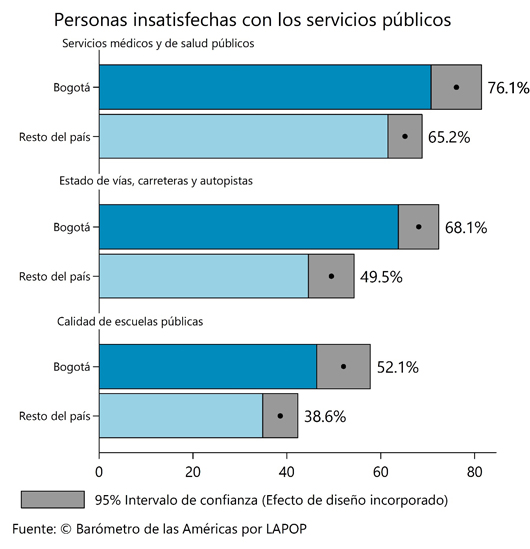 Personas insatisfechas con los servicios públicos

Servicios médicos y de salud públicos

Bogotá 76.1%

Resto del país 65.2%

Estado de vías, carreteras y autopistas

Bogotá 68.1%

Resto del país 49.5%

Calidad de escuelas públicas

Bogotá 52.1%

Resto del país 38.6%

0 20 40 60 80

95% Intervalo de confianza (Efecto de diseño incorporado)

Fuente: © Barómetro de las Américas por LAPOP